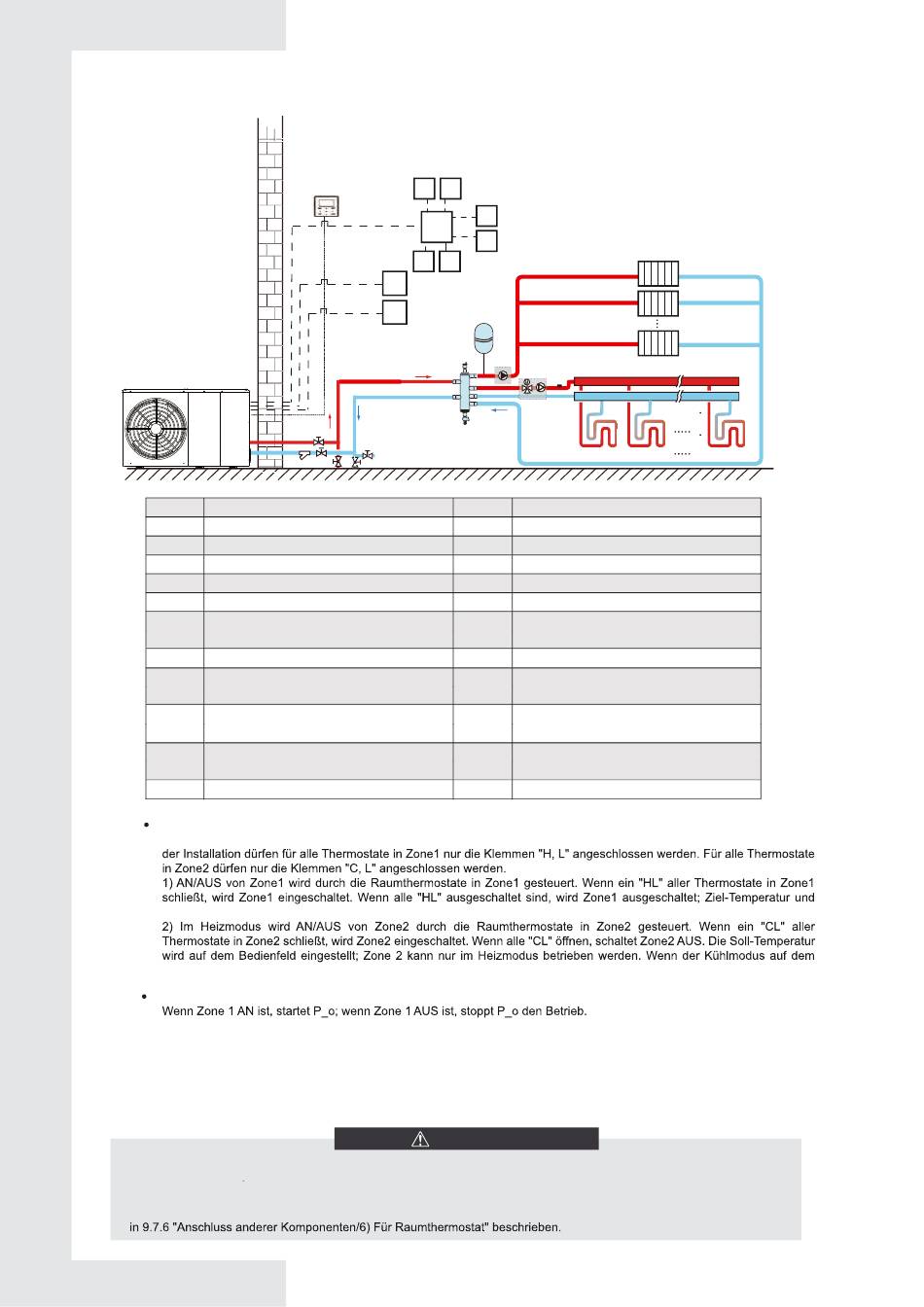 der Installation dürfen für alle Thermostate in Zone1 nur die Klemmen "H, L" angeschlossen werden. Für alle Thermostate in Zone2 dürfen nur die Klemmen "C, L" angeschlossen werden.
1) AN/AUS von Zone1 wird durch die Raumthermostate in Zone1 gesteuert. Wenn ein "HL" aller Thermostate in Zone1 schließt, wird Zone1 eingeschaltet. Wenn alle "HL" ausgeschaltet sind, wird Zone1 ausgeschaltet; Ziel-Temperatur und

2) Im Heizmodus wird AN/AUS von Zone2 durch die Raumthermostate in Zone2 gesteuert. Wenn ein "CL" aller Thermostate in Zone2 schließt, wird Zone2 eingeschaltet. Wenn alle "CL" öffnen, schaltet Zone2 AUS. Die Soll-Temperatur wird auf dem Bedienfeld eingestellt; Zone 2 kann nur im Heizmodus betrieben werden. Wenn der Kühlmodus auf dem

Wenn Zone 1 AN ist, startet P_o; wenn Zone 1 AUS ist, stoppt P_o den Betrieb.

in 9.7.6 "Anschluss anderer Komponenten/6) Für Raumthermostat" beschrieben.